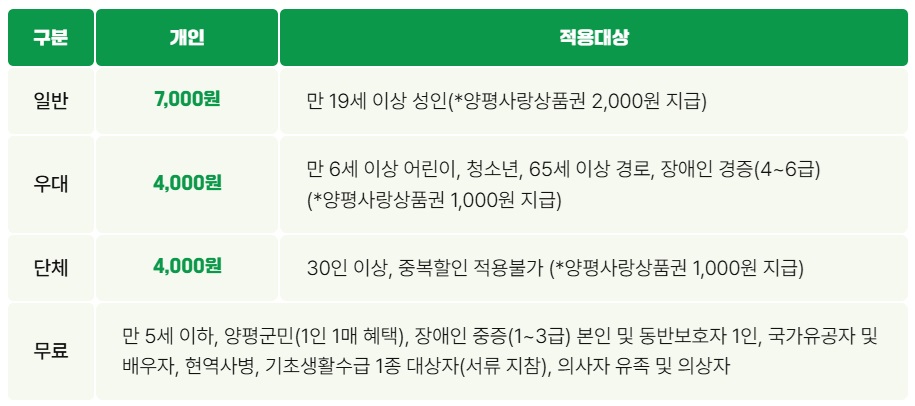 | 구분 | 개인 | 적용대상 |
|---|---|---|
| 일반 | 7,000원 | 만 19세 이상 성인(*양평사랑상품권 2,000원 지급) |
| 우대 | 4,000원 | 만 6세 이상 어린이, 청소년, 65세 이상 경로, 장애인 경증(4~6급) (*양평사랑상품권 1,000원 지급) |
| 단체 | 4,000원 | 30인 이상, 중복할인 적용불가 (*양평사랑상품권 1,000원 지급) |
| 무료 | 만 5세 이하, 양평군민(1인 1매 혜택), 장애인 중증(1~3급) 본인 및 동반보호자 1인, 국가유공자 및 배우자, 현역사병, 기초생활수급 1종 대상자(서류 지참), 의사자 유족 및 의상자 | |